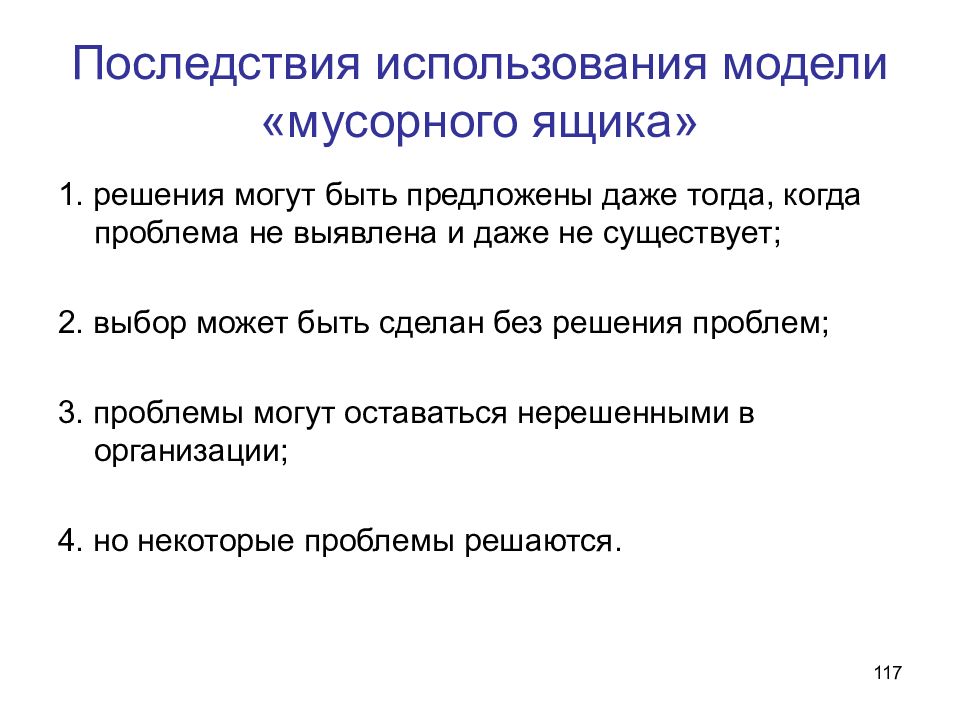 Последствия использования модели «мусорного ящика»

1. решения могут быть предложены даже тогда, когда проблема не выявлена и даже не существует;

2. выбор может быть сделан без решения проблем;

3. проблемы могут оставаться нерешенными в организации;

4. но некоторые проблемы решаются.

117